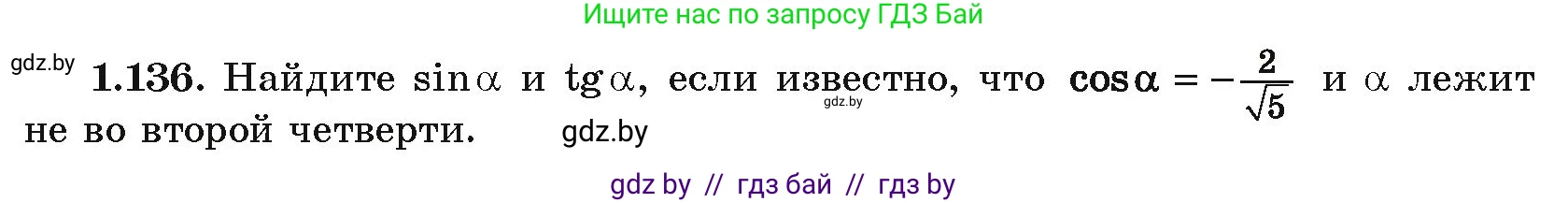 Ищите нас по запросу ГДЗ Бай

gdz.by **1.136.** Найдите $\sin\alpha$ и $\operatorname{tg}\alpha$, если известно, что $\cos\alpha = -\frac{2}{\sqrt{5}}$ и $\alpha$ лежит не во второй четверти.

gdz.by

gdz.by

gdz by // гдз бай // гдз by